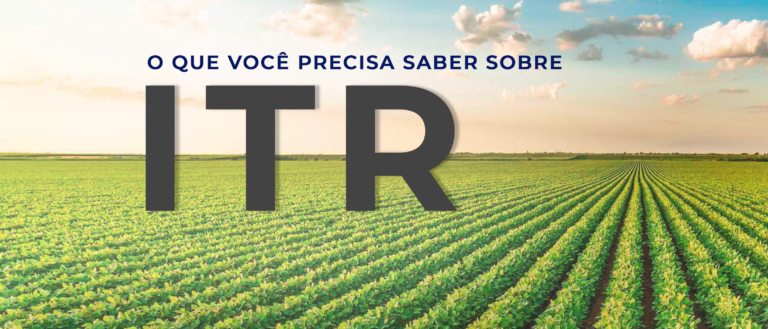 O QUE VOCÊ PRECISA SABER SOBRE

ITR